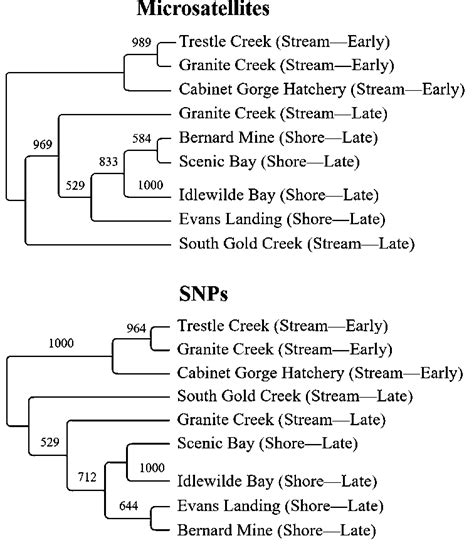 Microsatellites

989
Trestle Creek (Stream—Early)
Granite Creek (Stream—Early)
Cabinet Gorge Hatchery (Stream—Early)
Granite Creek (Stream—Late)
969
584
Bernard Mine (Shore—Late)
833
Scenic Bay (Shore—Late)
529
1000
Idlewilde Bay (Shore—Late)
Evans Landing (Shore—Late)
South Gold Creek (Stream—Late)

SNPs

964
Trestle Creek (Stream—Early)
1000
Granite Creek (Stream—Early)
Cabinet Gorge Hatchery (Stream—Early)
South Gold Creek (Stream—Late)
Granite Creek (Stream—Late)
529
Scenic Bay (Shore—Late)
1000
712
Idlewilde Bay (Shore—Late)
644
Evans Landing (Shore—Late)
Bernard Mine (Shore—Late)